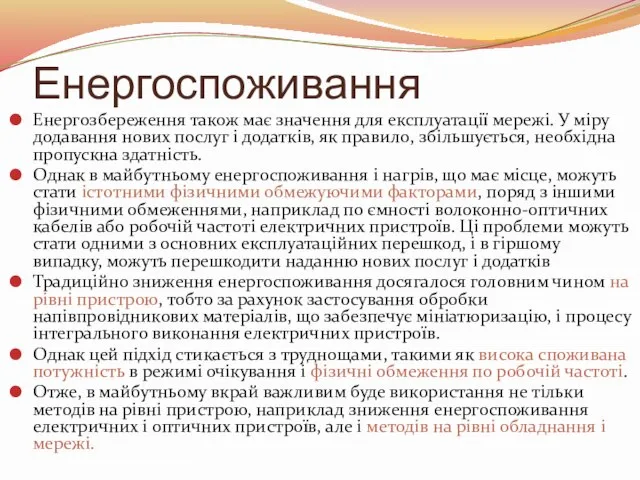 Енергоспоживання

Енергозбереження також має значення для експлуатації мережі. У міру додавання нових послуг і додатків, як правило, збільшується, необхідна пропускна здатність.

Однак в майбутньому енергоспоживання і нагрів, що має місце, можуть стати істотними фізичними обмежуючими факторами, поряд з іншими фізичними обмеженнями, наприклад по ємності волоконно-оптичних кабелів або робочій частоті електричних пристроїв. Ці проблеми можуть стати одними з основних експлуатаційних перешкод, і в гіршому випадку, можуть перешкодити наданню нових послуг і додатків

Традиційно зниження енергоспоживання досягалося головним чином на рівні пристрою, тобто за рахунок застосування обробки напівпровідникових матеріалів, що забезпечує мініатюризацію, і процесу інтегрального виконання електричних пристроїв.

Однак цей підхід стикається з труднощами, такими як висока споживана потужність в режимі очікування і фізичні обмеження по робочій частоті.

Отже, в майбутньому вкрай важливим буде використання не тільки методів на рівні пристрою, наприклад зниження енергоспоживання електричних і оптичних пристроїв, але і методів на рівні обладнання і мережі.